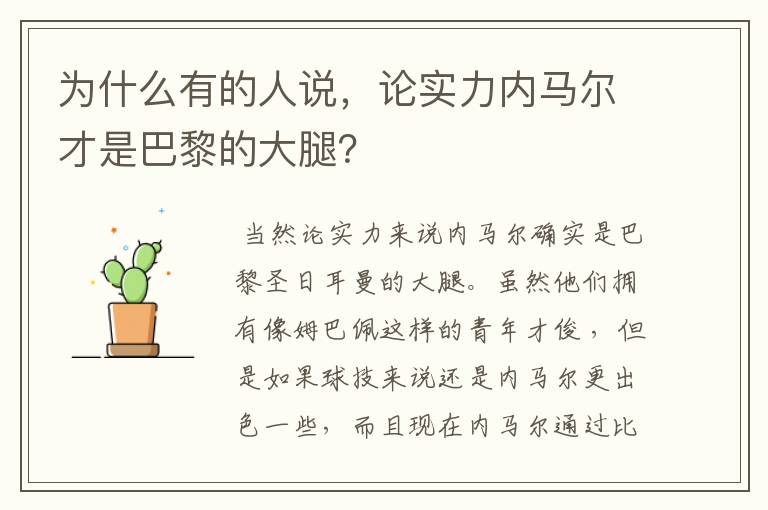 为什么有的人说，论实力内马尔才是巴黎的大腿?

当然论实力来说内马尔确实是巴黎圣日耳曼的大腿。虽然他们拥有像姆巴佩这样的青年才俊，但是如果球技来说还是内马尔更出色一些，而且现在内马尔通过比